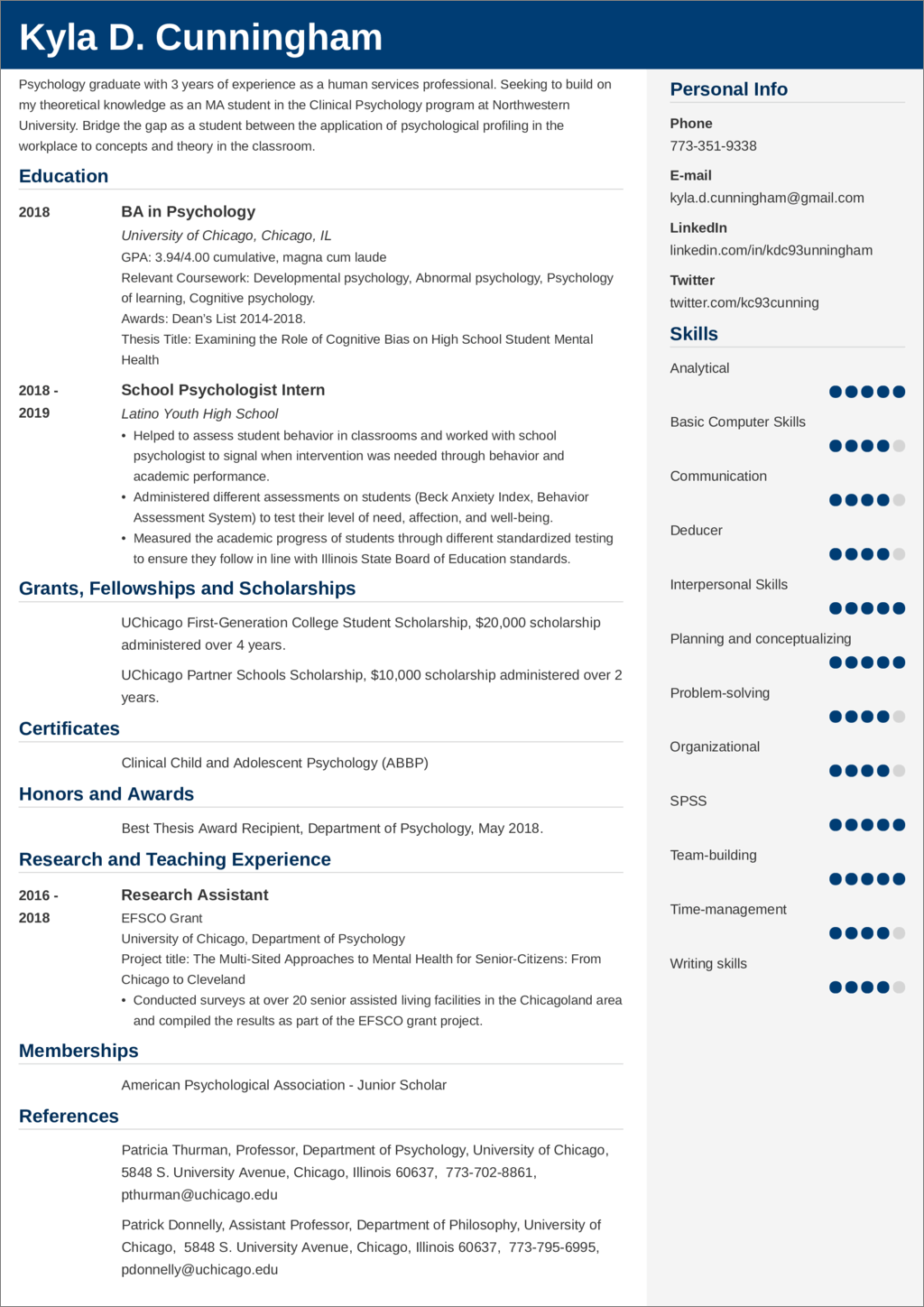 Kyla D. Cunningham

Psychology graduate with 3 years of experience as a human services professional. Seeking to build on my theoretical knowledge as an MA student in the Clinical Psychology program at Northwestern University. Bridge the gap as a student between the application of psychological profiling in the workplace to concepts and theory in the classroom.

Education

2018

BA in Psychology
University of Chicago, Chicago, IL
GPA: 3.94/4.00 cumulative, magna cum laude
Relevant Coursework: Developmental psychology, Abnormal psychology, Psychology of learning, Cognitive psychology.
Awards: Dean's List 2014-2018.
Thesis Title: Examining the Role of Cognitive Bias on High School Student Mental Health

2018 - 2019

School Psychologist Intern
Latino Youth High School
• Helped to assess student behavior in classrooms and worked with school psychologist to signal when intervention was needed through behavior and academic performance.
• Administered different assessments on students (Beck Anxiety Index, Behavior Assessment System) to test their level of need, affection, and well-being.
• Measured the academic progress of students through different standardized testing to ensure they follow in line with Illinois State Board of Education standards.

Grants, Fellowships and Scholarships

UChicago First-Generation College Student Scholarship, $20,000 scholarship administered over 4 years.

UChicago Partner Schools Scholarship, $10,000 scholarship administered over 2 years.

Certificates

Clinical Child and Adolescent Psychology (ABBP)

Honors and Awards

Best Thesis Award Recipient, Department of Psychology, May 2018.

Research and Teaching Experience

2016 - 2018

Research Assistant
EFSCO Grant
University of Chicago, Department of Psychology
Project title: The Multi-Sited Approaches to Mental Health for Senior-Citizens: From Chicago to Cleveland
• Conducted surveys at over 20 senior assisted living facilities in the Chicagoland area and compiled the results as part of the EFSCO grant project.

Memberships

American Psychological Association - Junior Scholar

References

Patricia Thurman, Professor, Department of Psychology, University of Chicago, 5848 S. University Avenue, Chicago, Illinois 60637, 773-702-8861, pthurman@uchicago.edu

Patrick Donnelly, Assistant Professor, Department of Philosophy, University of Chicago, 5848 S. University Avenue, Chicago, Illinois 60637, 773-795-6995, pdonnelly@uchicago.edu

Personal Info

Phone
773-351-9338

E-mail
kyla.d.cunningham@gmail.com

LinkedIn
linkedin.com/in/kdc93unningham

Twitter
twitter.com/kc93cunning

Skills

Analytical

Basic Computer Skills

Communication

Deducer

Interpersonal Skills

Planning and conceptualizing

Problem-solving

Organizational

SPSS

Team-building

Time-management

Writing skills